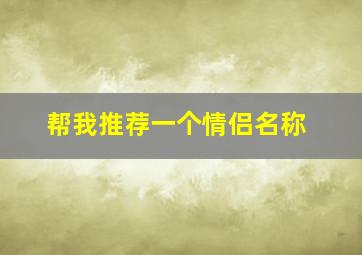 帮我推荐一个情侣名称